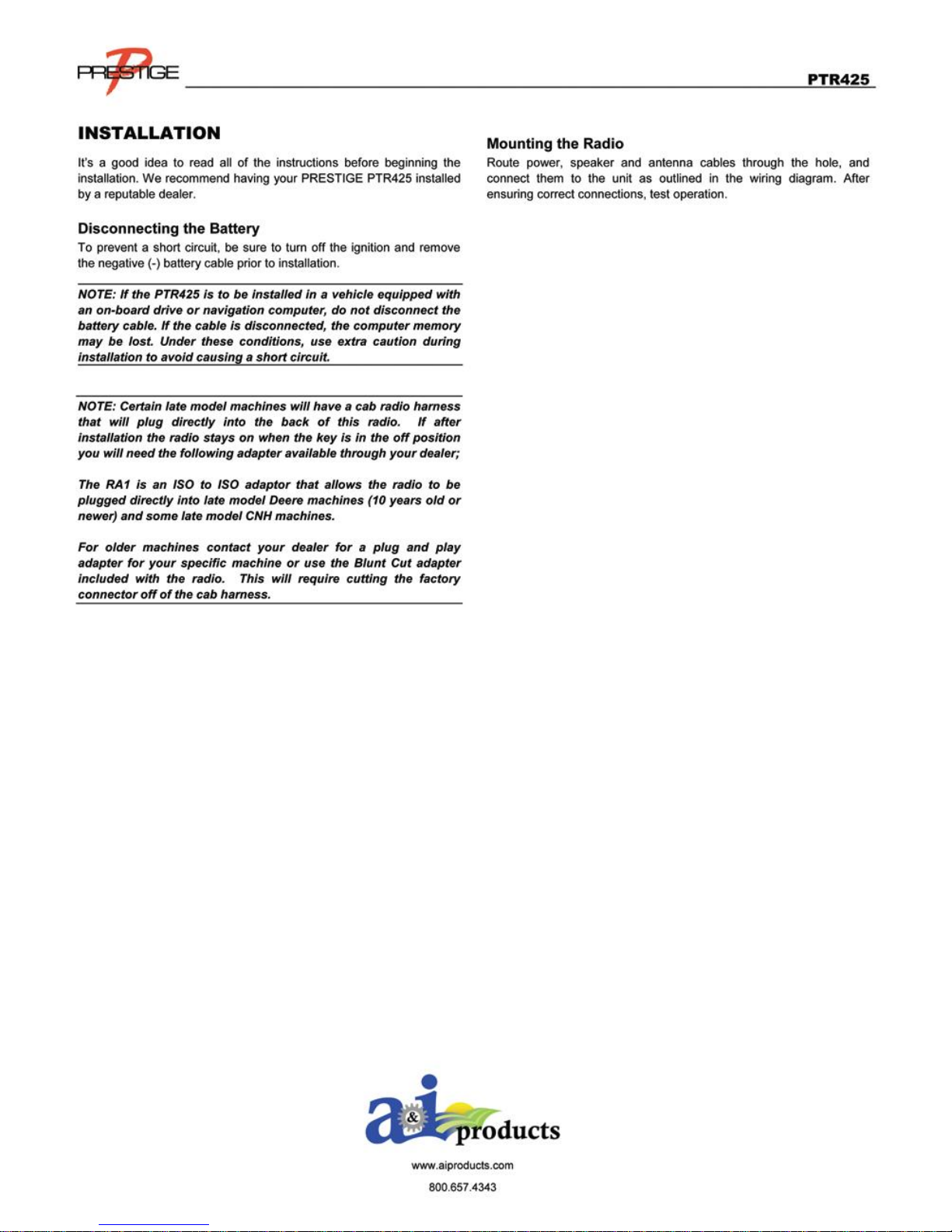 PRESTIGE

PTR425

INSTALLATION

It's a good idea to read all of the instructions before beginning the installation. We recommend having your PRESTIGE PTR425 installed by a reputable dealer.

Disconnecting the Battery

To prevent a short circuit, be sure to turn off the ignition and remove the negative (-) battery cable prior to installation.

NOTE: If the PTR425 is to be installed in a vehicle equipped with an on-board drive or navigation computer, do not disconnect the battery cable. If the cable is disconnected, the computer memory may be lost. Under these conditions, use extra caution during installation to avoid causing a short circuit.

NOTE: Certain late model machines will have a cab radio harness that will plug directly into the back of this radio. If after installation the radio stays on when the key is in the off position you will need the following adapter available through your dealer;

The RA1 is an ISO to ISO adaptor that allows the radio to be plugged directly into late model Deere machines (10 years old or newer) and some late model CNH machines.

For older machines contact your dealer for a plug and play adapter for your specific machine or use the Blunt Cut adapter included with the radio. This will require cutting the factory connector off of the cab harness.

Mounting the Radio

Route power, speaker and antenna cables through the hole, and connect them to the unit as outlined in the wiring diagram. After ensuring correct connections, test operation.

a&i products

www.aiproducts.com

800.657.4343